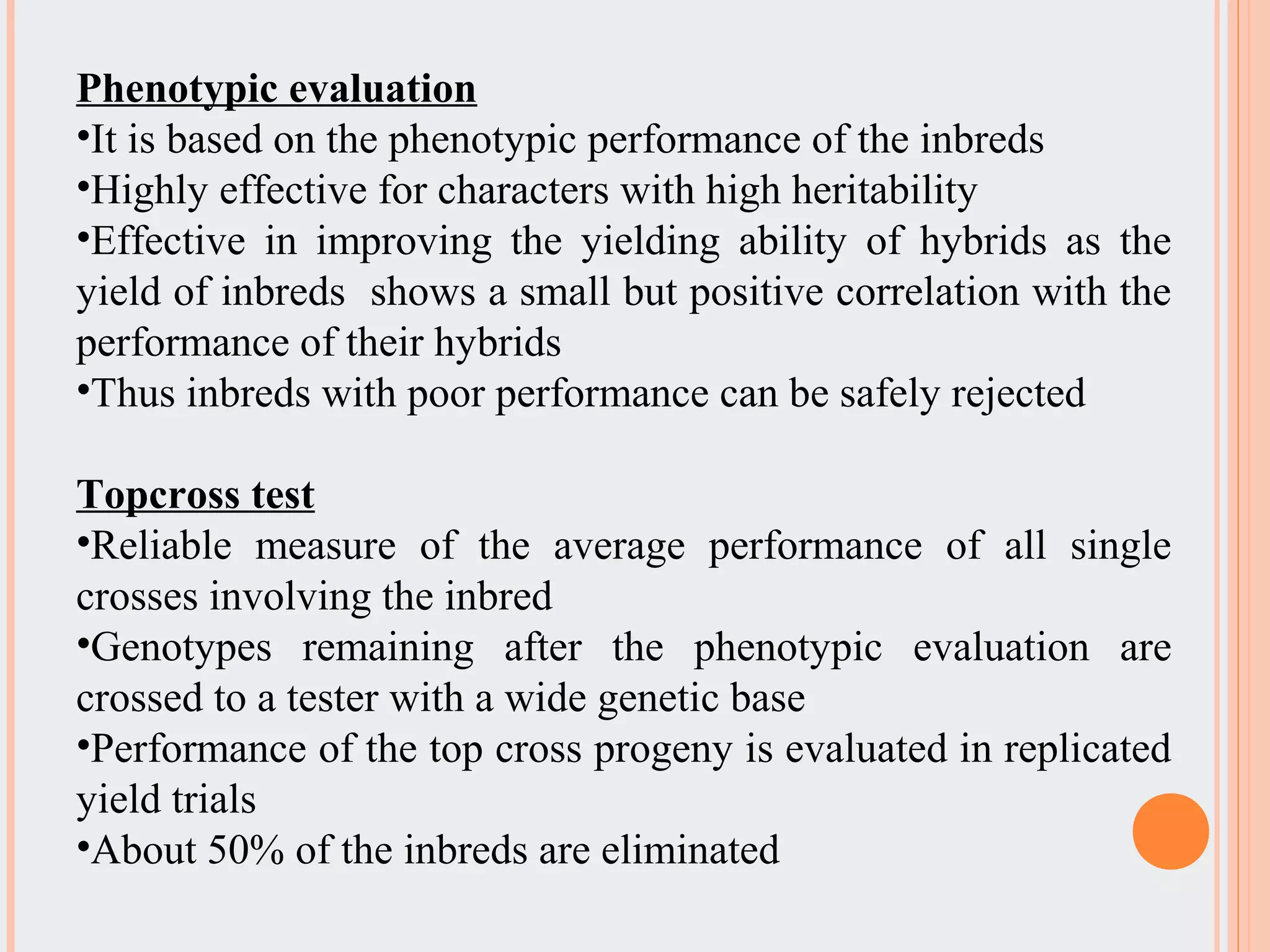 Phenotypic evaluation
•It is based on the phenotypic performance of the inbreds
•Highly effective for characters with high heritability
•Effective in improving the yielding ability of hybrids as the yield of inbreds shows a small but positive correlation with the performance of their hybrids
•Thus inbreds with poor performance can be safely rejected

Topcross test
•Reliable measure of the average performance of all single crosses involving the inbred
•Genotypes remaining after the phenotypic evaluation are crossed to a tester with a wide genetic base
•Performance of the top cross progeny is evaluated in replicated yield trials
•About 50% of the inbreds are eliminated